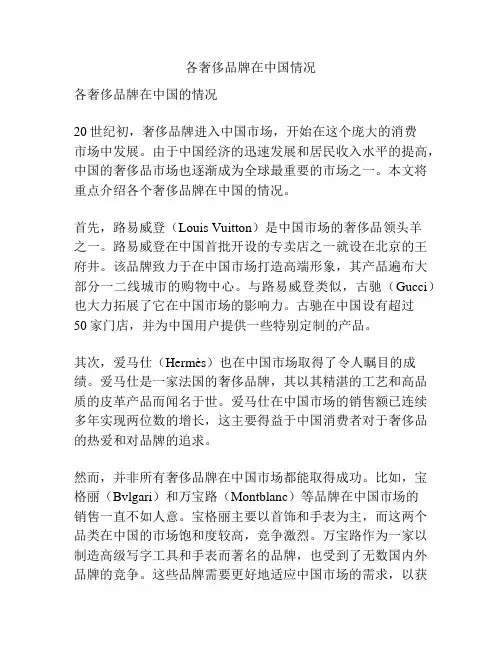 各奢侈品牌在中国情况

各奢侈品牌在中国的情况

20世纪初，奢侈品牌进入中国市场，开始在这个庞大的消费市场中发展。由于中国经济的迅速发展和居民收入水平的提高，中国的奢侈品市场也逐渐成为全球最重要的市场之一。本文将重点介绍各个奢侈品牌在中国的情况。

首先，路易威登（Louis Vuitton）是中国市场的奢侈品领头羊之一。路易威登在中国首批开设的专卖店之一就设在北京的王府井。该品牌致力于在中国市场打造高端形象，其产品遍布大部分一二线城市的购物中心。与路易威登类似，古驰（Gucci）也大力拓展了它在中国市场的影响力。古驰在中国设有超过50家门店，并为中国用户提供一些特别定制的产品。

其次，爱马仕（Hermès）也在中国市场取得了令人瞩目的成绩。爱马仕是一家法国的奢侈品牌，其以其精湛的工艺和高品质的皮革产品而闻名于世。爱马仕在中国市场的销售额已连续多年实现两位数的增长，这主要得益于中国消费者对于奢侈品的热爱和对品牌的追求。

然而，并非所有奢侈品牌在中国市场都能取得成功。比如，宝格丽（Bvlgari）和万宝路（Montblanc）等品牌在中国市场的销售一直不如人意。宝格丽主要以首饰和手表为主，而这两个品类在中国的市场饱和度较高，竞争激烈。万宝路作为一家以制造高级写字工具和手表而著名的品牌，也受到了无数国内外品牌的竞争。这些品牌需要更好地适应中国市场的需求，以获